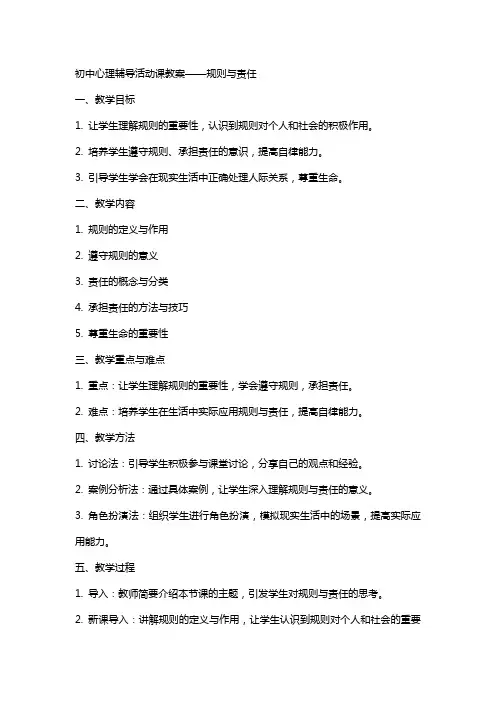 初中心理辅导活动课教案——规则与责任

一、教学目标

1. 让学生理解规则的重要性，认识到规则对个人和社会的积极作用。

2. 培养学生遵守规则、承担责任的意识，提高自律能力。

3. 引导学生学会在现实生活中正确处理人际关系，尊重生命。

二、教学内容

1. 规则的定义与作用

2. 遵守规则的意义

3. 责任的概念与分类

4. 承担责任的方法与技巧

5. 尊重生命的重要性

三、教学重点与难点

1. 重点：让学生理解规则的重要性，学会遵守规则，承担责任。

2. 难点：培养学生在生活中实际应用规则与责任，提高自律能力。

四、教学方法

1. 讨论法：引导学生积极参与课堂讨论，分享自己的观点和经验。

2. 案例分析法：通过具体案例，让学生深入理解规则与责任的意义。

3. 角色扮演法：组织学生进行角色扮演，模拟现实生活中的场景，提高实际应用能力。

五、教学过程

1. 导入：教师简要介绍本节课的主题，引发学生对规则与责任的思考。

2. 新课导入：讲解规则的定义与作用，让学生认识到规则对个人和社会的重要